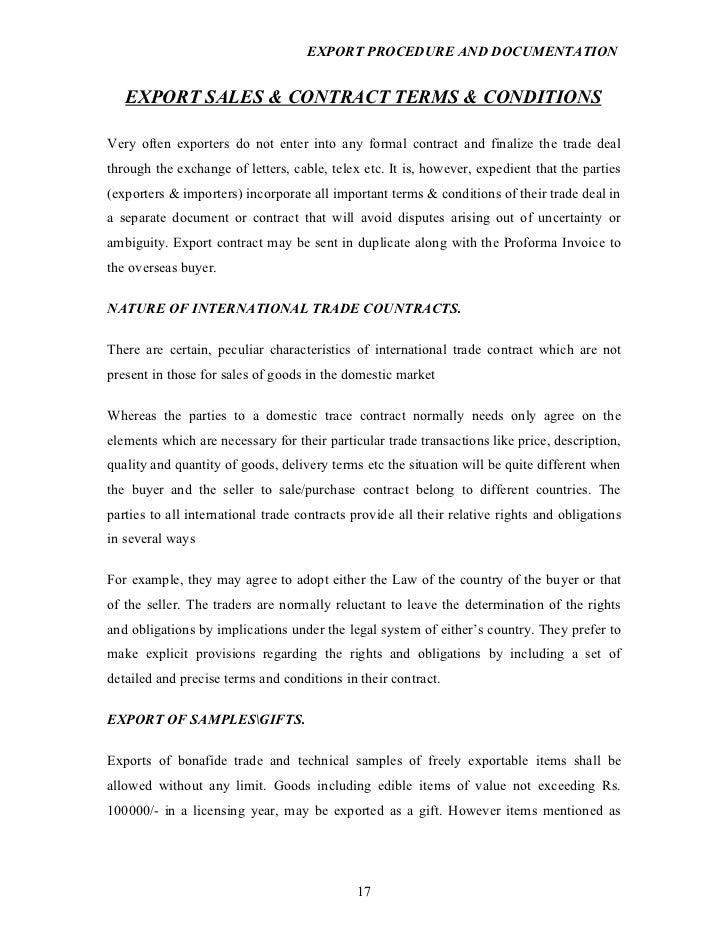 EXPORT PROCEDURE AND DOCUMENTATION

EXPORT SALES & CONTRACT TERMS & CONDITIONS

Very often exporters do not enter into any formal contract and finalize the trade deal through the exchange of letters, cable, telex etc. It is, however, expedient that the parties (exporters & importers) incorporate all important terms & conditions of their trade deal in a separate document or contract that will avoid disputes arising out of uncertainty or ambiguity. Export contract may be sent in duplicate along with the Proforma Invoice to the overseas buyer.

NATURE OF INTERNATIONAL TRADE COUNTRACTS.

There are certain, peculiar characteristics of international trade contract which are not present in those for sales of goods in the domestic market

Whereas the parties to a domestic trace contract normally needs only agree on the elements which are necessary for their particular trade transactions like price, description, quality and quantity of goods, delivery terms etc the situation will be quite different when the buyer and the seller to sale/purchase contract belong to different countries. The parties to all international trade contracts provide all their relative rights and obligations in several ways

For example, they may agree to adopt either the Law of the country of the buyer or that of the seller. The traders are normally reluctant to leave the determination of the rights and obligations by implications under the legal system of either's country. They prefer to make explicit provisions regarding the rights and obligations by including a set of detailed and precise terms and conditions in their contract.

EXPORT OF SAMPLES\GIFTS.

Exports of bonafide trade and technical samples of freely exportable items shall be allowed without any limit. Goods including edible items of value not exceeding Rs. 100000/- in a licensing year, may be exported as a gift. However items mentioned as

17